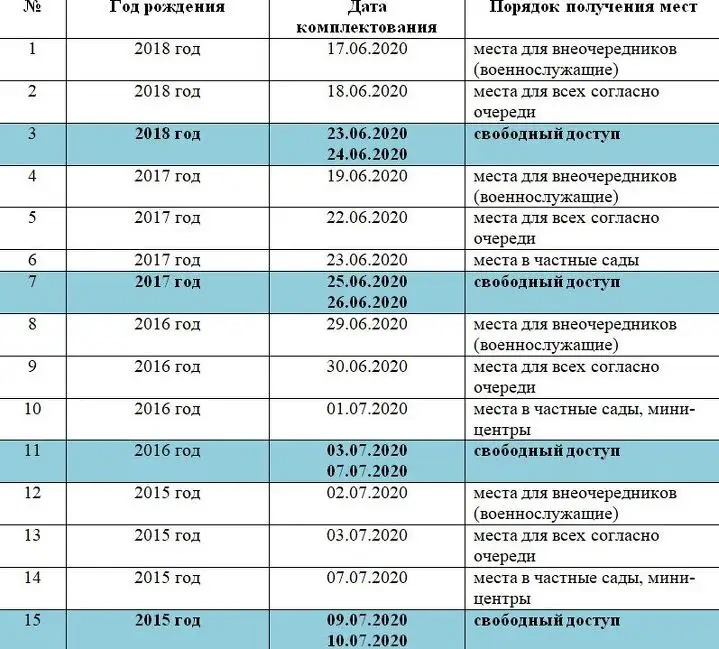 | № | Год рождения | Дата комплектования | Порядок получения мест |
|---|---|---|---|
| 1 | 2018 год | 17.06.2020 | места для внеочередников (военнослужащие) |
| 2 | 2018 год | 18.06.2020 | места для всех согласно очереди |
| 3 | 2018 год | 23.06.2020 24.06.2020 | свободный доступ |
| 4 | 2017 год | 19.06.2020 | места для внеочередников (военнослужащие) |
| 5 | 2017 год | 22.06.2020 | места для всех согласно очереди |
| 6 | 2017 год | 23.06.2020 | места в частные сады |
| 7 | 2017 год | 25.06.2020 26.06.2020 | свободный доступ |
| 8 | 2016 год | 29.06.2020 | места для внеочередников (военнослужащие) |
| 9 | 2016 год | 30.06.2020 | места для всех согласно очереди |
| 10 | 2016 год | 01.07.2020 | места в частные сады, мини-центры |
| 11 | 2016 год | 03.07.2020 07.07.2020 | свободный доступ |
| 12 | 2015 год | 02.07.2020 | места для внеочередников (военнослужащие) |
| 13 | 2015 год | 03.07.2020 | места для всех согласно очереди |
| 14 | 2015 год | 07.07.2020 | места в частные сады, мини-центры |
| 15 | 2015 год | 09.07.2020 10.07.2020 | свободный доступ |